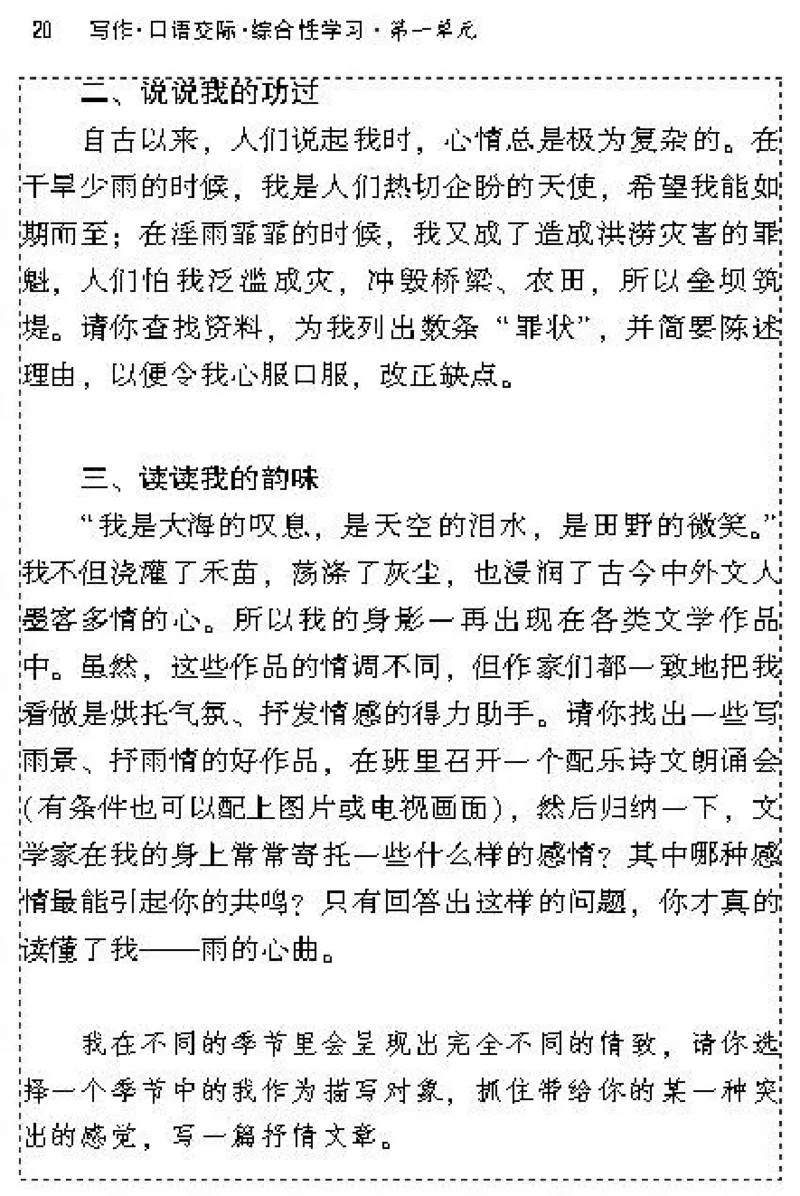 20 写作·口语交际·综合性学习·第一单元

二、说说我的功过

自古以来，人们说起我时，心情总是极为复杂的。在干旱少雨的时候，我是人们热切企盼的天使，希望我能如期而至；在淫雨霏霏的时候，我又成了造成洪涝灾害的罪魁，人们怕我泛滥成灾，冲毁桥梁、农田，所以垒坝筑堤。请你查找资料，为我列出数条“罪状”，并简要陈述理由，以便令我心服口服，改正缺点。

三、读读我的韵味

“我是大海的叹息，是天空的泪水，是田野的微笑。”我不但浇灌了禾苗，荡涤了灰尘，也浸润了古今中外文人墨客多情的心。所以我的身影一再出现在各类文学作品中。虽然，这些作品的情调不同，但作家们都一致地把我看做是烘托气氛、抒发情感的得力助手。请你找出一些写雨景、抒雨情的好作品，在班里召开一个配乐诗文朗诵会（有条件也可以配上图片或电视画面），然后归纳一下，文学家在我的身上常常寄托一些什么样的感情？其中哪种感情最能引起你的共鸣？只有回答出这样的问题，你才真的读懂了我——雨的心曲。

我在不同的季节里会呈现出完全不同的情致，请你选择一个季节中的我作为描写对象，抓住带给你的某一种突出的感觉，写一篇抒情文章。